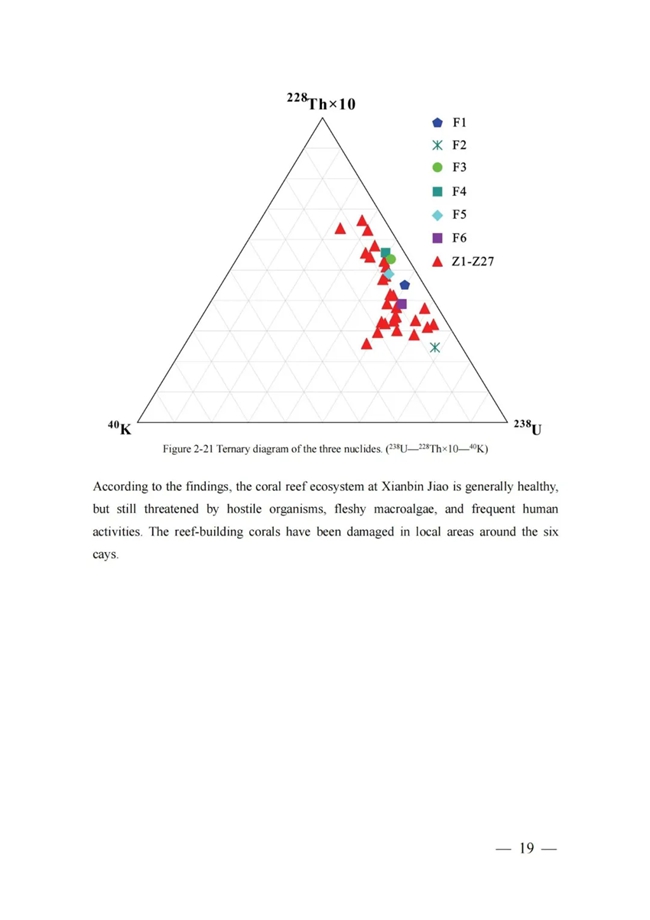 $^{228}$Th×10

F1
F2
F3
F4
F5
F6
Z1-Z27

$^{40}$K

$^{238}$U

Figure 2-21 Ternary diagram of the three nuclides. ($^{238}$U—$^{228}$Th×10—$^{40}$K)

According to the findings, the coral reef ecosystem at Xianbin Jiao is generally healthy, but still threatened by hostile organisms, fleshy macroalgae, and frequent human activities. The reef-building corals have been damaged in local areas around the six cays.

— 19 —